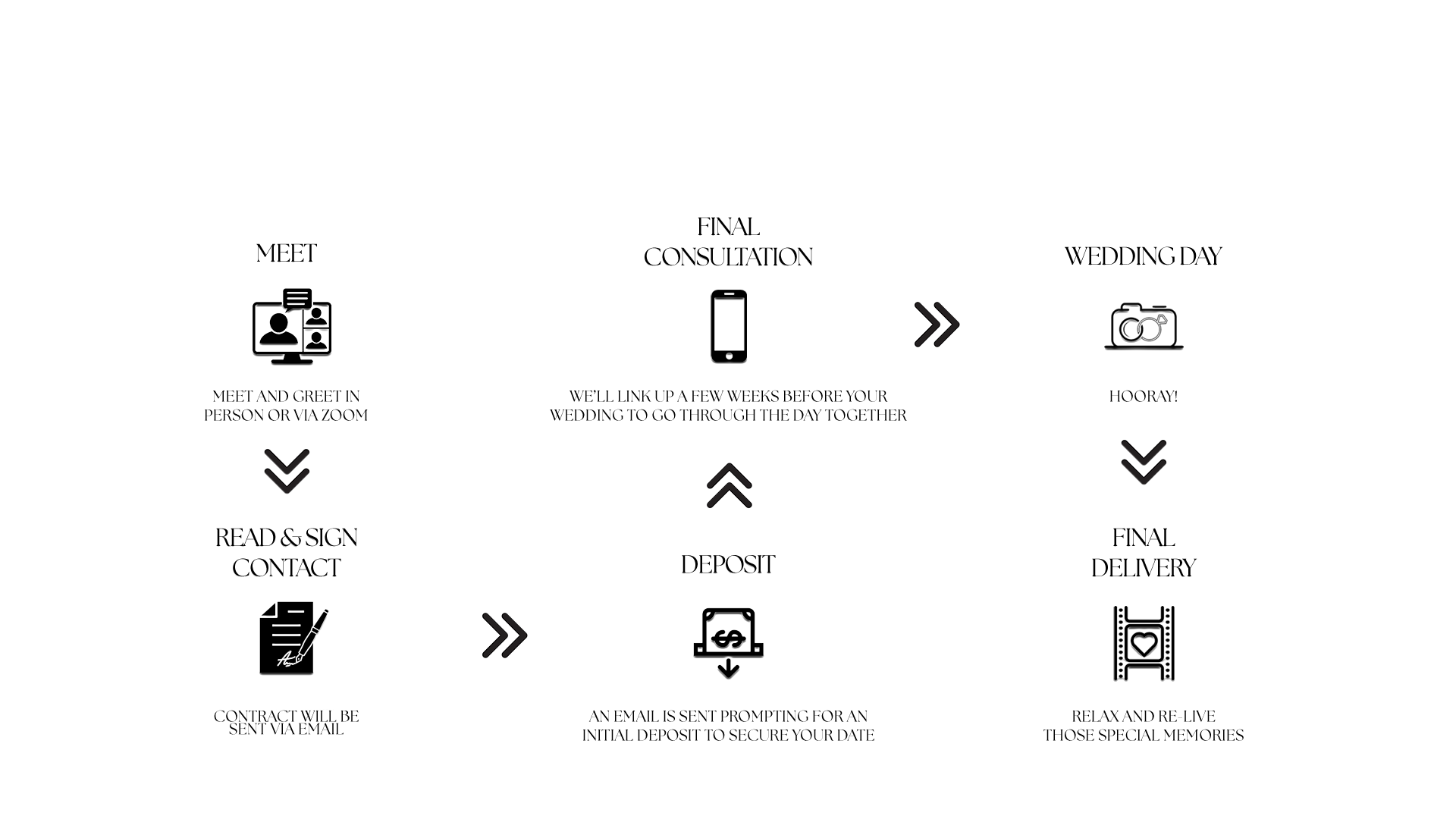 MEET

MEET AND GREET IN PERSON OR VIA ZOOM

READ & SIGN CONTACT

CONTRACT WILL BE SENT VIA EMAIL

DEPOSIT

AN EMAIL IS SENT PROMPTING FOR AN INITIAL DEPOSIT TO SECURE YOUR DATE

FINAL CONSULTATION

WE'LL LINK UP A FEW WEEKS BEFORE YOUR WEDDING TO GO THROUGH THE DAY TOGETHER

WEDDING DAY

HOORAY!

FINAL DELIVERY

RELAX AND RE-LIVE THOSE SPECIAL MEMORIES